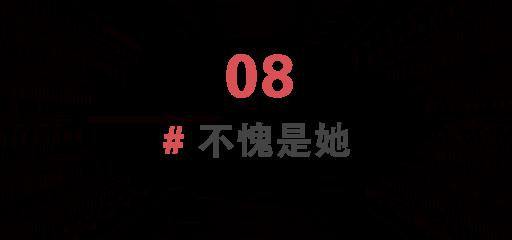 08

# 不愧是她